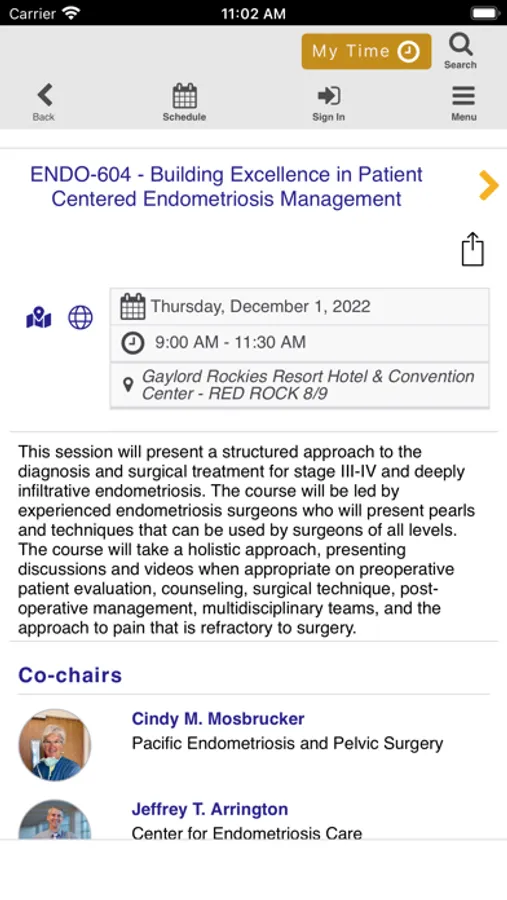 Carrier 11:02 AM

My Time

Search

Back Schedule Sign In Menu

ENDO-604 - Building Excellence in Patient Centered Endometriosis Management

Thursday, December 1, 2022

9:00 AM - 11:30 AM

Gaylord Rockies Resort Hotel & Convention Center - RED ROCK 8/9

This session will present a structured approach to the diagnosis and surgical treatment for stage III-IV and deeply infiltrative endometriosis. The course will be led by experienced endometriosis surgeons who will present pearls and techniques that can be used by surgeons of all levels. The course will take a holistic approach, presenting discussions and videos when appropriate on preoperative patient evaluation, counseling, surgical technique, post-operative management, multidisciplinary teams, and the approach to pain that is refractory to surgery.

Co-chairs

Cindy M. Mosbrucker
Pacific Endometriosis and Pelvic Surgery

Jeffrey T. Arrington
Center for Endometriosis Care